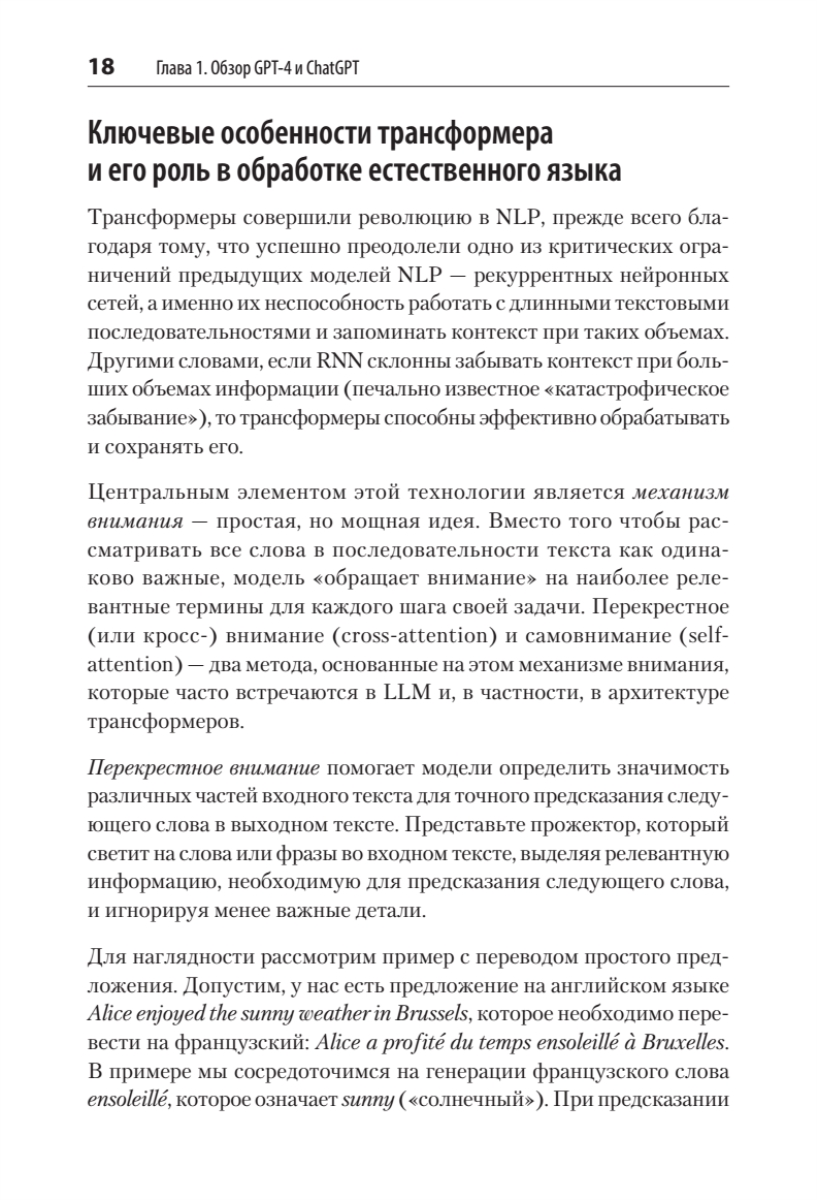 18 Глава 1. Обзор GPT-4 и ChatGPT

Ключевые особенности трансформера и его роль в обработке естественного языка

Трансформеры совершили революцию в NLP, прежде всего благодаря тому, что успешно преодолели одно из критических ограничений предыдущих моделей NLP — рекуррентных нейронных сетей, а именно их неспособность работать с длинными текстовыми последовательностями и запоминать контекст при таких объемах. Другими словами, если RNN склонны забывать контекст при больших объемах информации (печально известное «катастрофическое забывание»), то трансформеры способны эффективно обрабатывать и сохранять его.

Центральным элементом этой технологии является механизм внимания — простая, но мощная идея. Вместо того чтобы рассматривать все слова в последовательности текста как одинаково важные, модель «обращает внимание» на наиболее релевантные термины для каждого шага своей задачи. Перекрестное (или кросс-) внимание (cross-attention) и самовнимание (self-attention) — два метода, основанные на этом механизме внимания, которые часто встречаются в LLM и, в частности, в архитектуре трансформеров.

Перекрестное внимание помогает модели определить значимость различных частей входного текста для точного предсказания следующего слова в выходном тексте. Представьте прожектор, который светит на слова или фразы во входном тексте, выделяя релевантную информацию, необходимую для предсказания следующего слова, и игнорируя менее важные детали.

Для наглядности рассмотрим пример с переводом простого предложения. Допустим, у нас есть предложение на английском языке Alice enjoyed the sunny weather in Brussels, которое необходимо перевести на французский: Alice a profité du temps ensoleillé à Bruxelles. В примере мы сосредоточимся на генерации французского слова ensoleillé, которое означает sunny («солнечный»). При предсказании